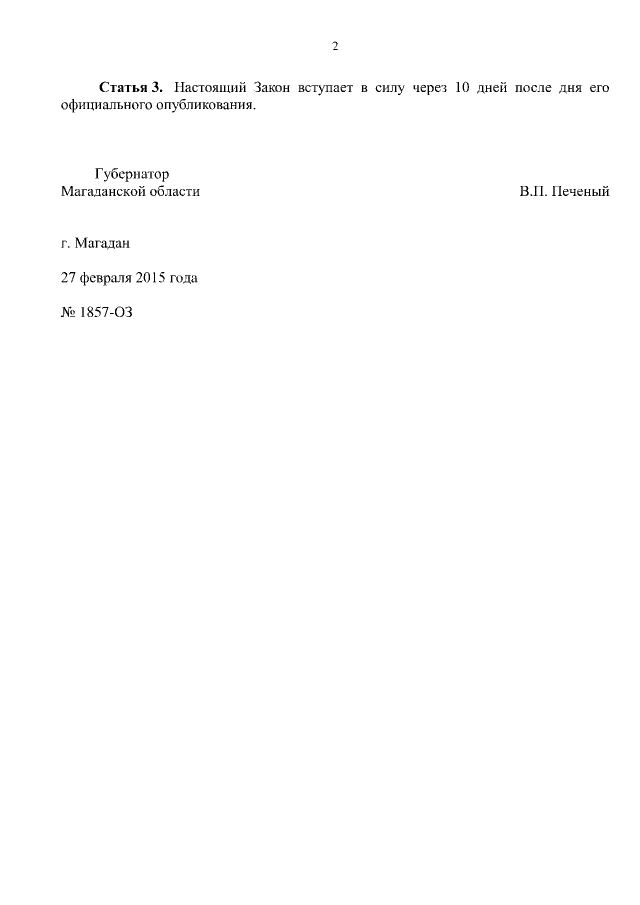 2

Статья 3. Настоящий Закон вступает в силу через 10 дней после дня его официального опубликования.

Губернатор
Магаданской области

В.П. Печеный

г. Магадан

27 февраля 2015 года

№ 1857-ОЗ